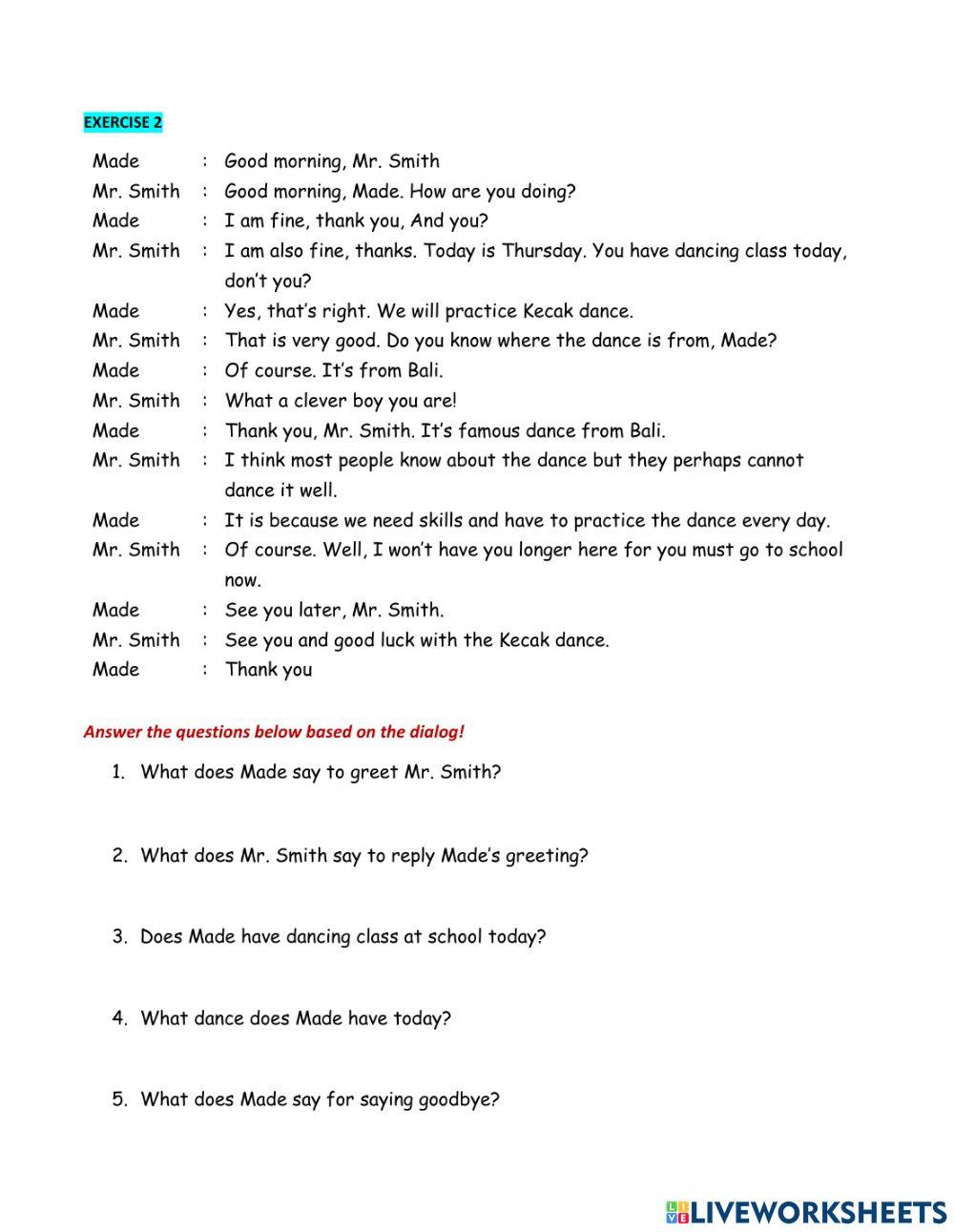 EXERCISE 2

Made : Good morning, Mr. Smith
Mr. Smith : Good morning, Made. How are you doing?
Made : I am fine, thank you, And you?
Mr. Smith : I am also fine, thanks. Today is Thursday. You have dancing class today, don't you?
Made : Yes, that's right. We will practice Kecak dance.
Mr. Smith : That is very good. Do you know where the dance is from, Made?
Made : Of course. It's from Bali.
Mr. Smith : What a clever boy you are!
Made : Thank you, Mr. Smith. It's famous dance from Bali.
Mr. Smith : I think most people know about the dance but they perhaps cannot dance it well.
Made : It is because we need skills and have to practice the dance every day.
Mr. Smith : Of course. Well, I won't have you longer here for you must go to school now.
Made : See you later, Mr. Smith.
Mr. Smith : See you and good luck with the Kecak dance.
Made : Thank you

Answer the questions below based on the dialog!

1. What does Made say to greet Mr. Smith?

2. What does Mr. Smith say to reply Made's greeting?

3. Does Made have dancing class at school today?

4. What dance does Made have today?

5. What does Made say for saying goodbye?

LIVEWORKSHEETS